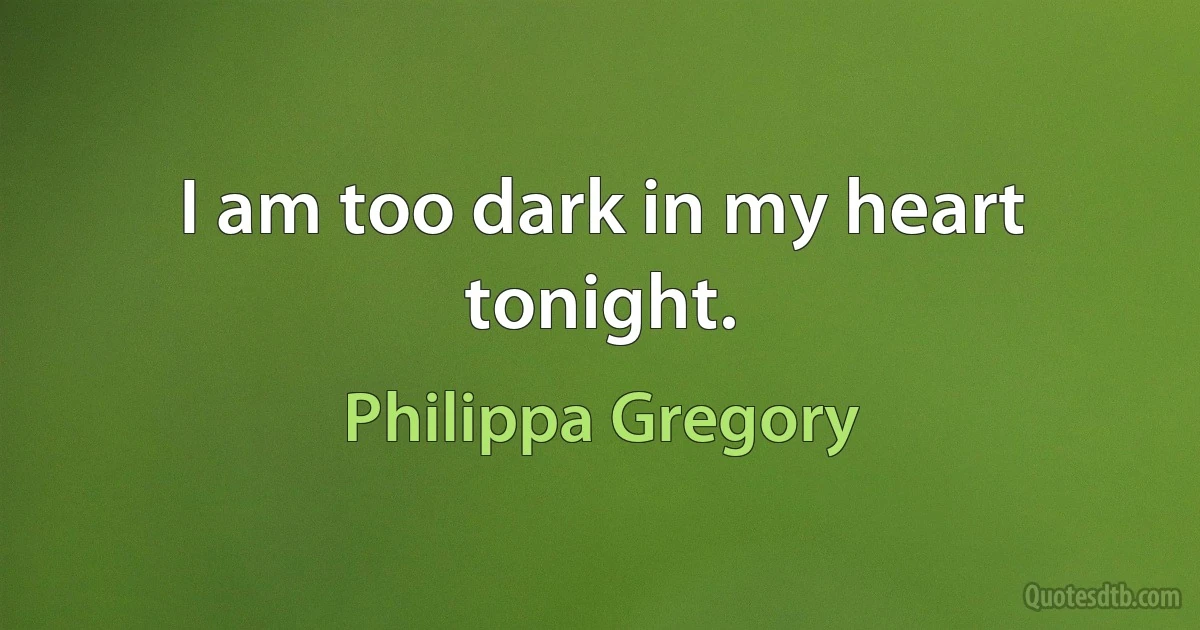 I am too dark in my heart tonight.

Philippa Gregory

Quotesdtb.com